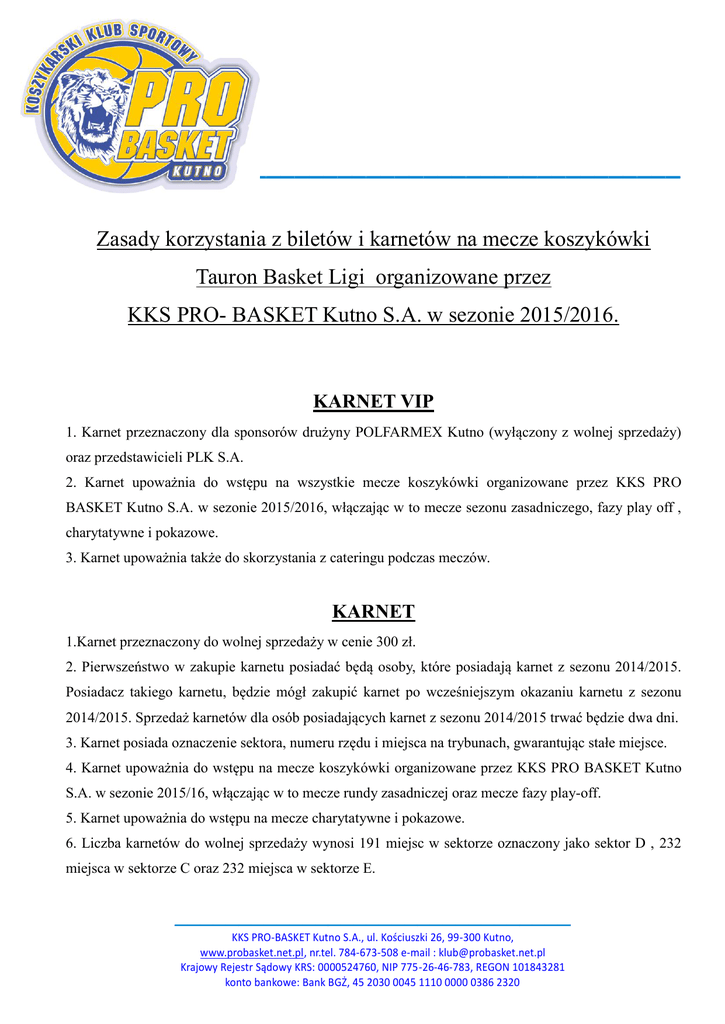 KOSZYKARSKI KLUB SPORTOWY
PRO BASKET
KUTNO

Zasady korzystania z biletów i karnetów na mecze koszykówki Tauron Basket Ligi organizowane przez KKS PRO- BASKET Kutno S.A. w sezonie 2015/2016.

KARNET VIP

1. Karnet przeznaczony dla sponsorów drużyny POLFARMEX Kutno (wyłączony z wolnej sprzedaży) oraz przedstawicieli PLK S.A.

2. Karnet upoważnia do wstępu na wszystkie mecze koszykówki organizowane przez KKS PRO BASKET Kutno S.A. w sezonie 2015/2016, włączając w to mecze sezonu zasadniczego, fazy play off , charytatywne i pokazowe.

3. Karnet upoważnia także do skorzystania z cateringu podczas meczów.

KARNET

1.Karnet przeznaczony do wolnej sprzedaży w cenie 300 zł.

2. Pierwszeństwo w zakupie karnetu posiadać będą osoby, które posiadają karnet z sezonu 2014/2015. Posiadacz takiego karnetu, będzie mógł zakupić karnet po wcześniejszym okazaniu karnetu z sezonu 2014/2015. Sprzedaż karnetów dla osób posiadających karnet z sezonu 2014/2015 trwać będzie dwa dni.

3. Karnet posiada oznaczenie sektora, numeru rzędu i miejsca na trybunach, gwarantując stałe miejsce.

4. Karnet upoważnia do wstępu na mecze koszykówki organizowane przez KKS PRO BASKET Kutno S.A. w sezonie 2015/16, włączając w to mecze rundy zasadniczej oraz mecze fazy play-off.

5. Karnet upoważnia do wstępu na mecze charytatywne i pokazowe.

6. Liczba karnetów do wolnej sprzedaży wynosi 191 miejsc w sektorze oznaczony jako sektor D , 232 miejsca w sektorze C oraz 232 miejsca w sektorze E.

KKS PRO-BASKET Kutno S.A., ul. Kościuszki 26, 99-300 Kutno,
www.probasket.net.pl, nr.tel. 784-673-508 e-mail : klub@probasket.net.pl
Krajowy Rejestr Sądowy KRS: 0000524760, NIP 775-26-46-783, REGON 101843281
konto bankowe: Bank BGŻ, 45 2030 0045 1110 0000 0386 2320